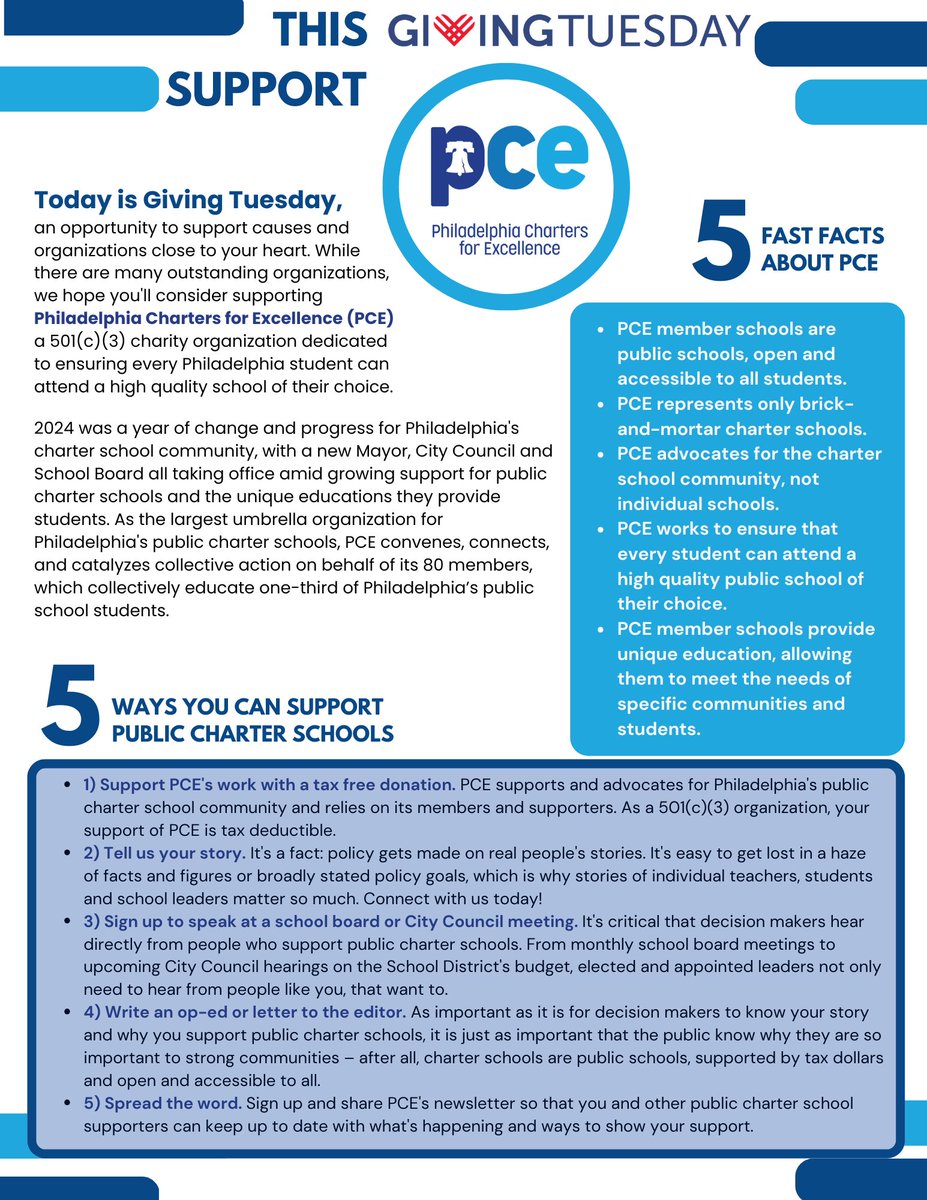 THIS GIVINGTUESDAY SUPPORT

pce
Philadelphia Charters for Excellence

Today is Giving Tuesday,
an opportunity to support causes and organizations close to your heart. While there are many outstanding organizations, we hope you'll consider supporting Philadelphia Charters for Excellence (PCE) a 501(c)(3) charity organization dedicated to ensuring every Philadelphia student can attend a high quality school of their choice.

2024 was a year of change and progress for Philadelphia's charter school community, with a new Mayor, City Council and School Board all taking office amid growing support for public charter schools and the unique educations they provide students. As the largest umbrella organization for Philadelphia's public charter schools, PCE convenes, connects, and catalyzes collective action on behalf of its 80 members, which collectively educate one-third of Philadelphia's public school students.

5 FAST FACTS ABOUT PCE

- PCE member schools are public schools, open and accessible to all students.
- PCE represents only brick-and-mortar charter schools.
- PCE advocates for the charter school community, not individual schools.
- PCE works to ensure that every student can attend a high quality public school of their choice.
- PCE member schools provide unique education, allowing them to meet the needs of specific communities and students.

5 WAYS YOU CAN SUPPORT PUBLIC CHARTER SCHOOLS

- 1) Support PCE's work with a tax free donation. PCE supports and advocates for Philadelphia's public charter school community and relies on its members and supporters. As a 501(c)(3) organization, your support of PCE is tax deductible.
- 2) Tell us your story. It's a fact: policy gets made on real people's stories. It's easy to get lost in a haze of facts and figures or broadly stated policy goals, which is why stories of individual teachers, students and school leaders matter so much. Connect with us today!
- 3) Sign up to speak at a school board or City Council meeting. It's critical that decision makers hear directly from people who support public charter schools. From monthly school board meetings to upcoming City Council hearings on the School District's budget, elected and appointed leaders not only need to hear from people like you, that want to.
- 4) Write an op-ed or letter to the editor. As important as it is for decision makers to know your story and why you support public charter schools, it is just as important that the public know why they are so important to strong communities – after all, charter schools are public schools, supported by tax dollars and open and accessible to all.
- 5) Spread the word. Sign up and share PCE's newsletter so that you and other public charter school supporters can keep up to date with what's happening and ways to show your support.